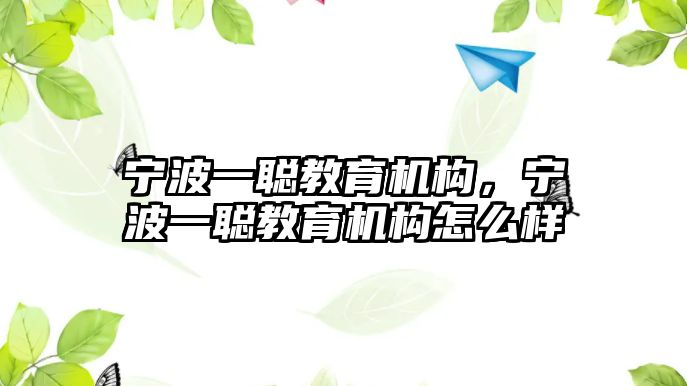 宁波一聪教育机构，宁波一聪教育机构怎么样